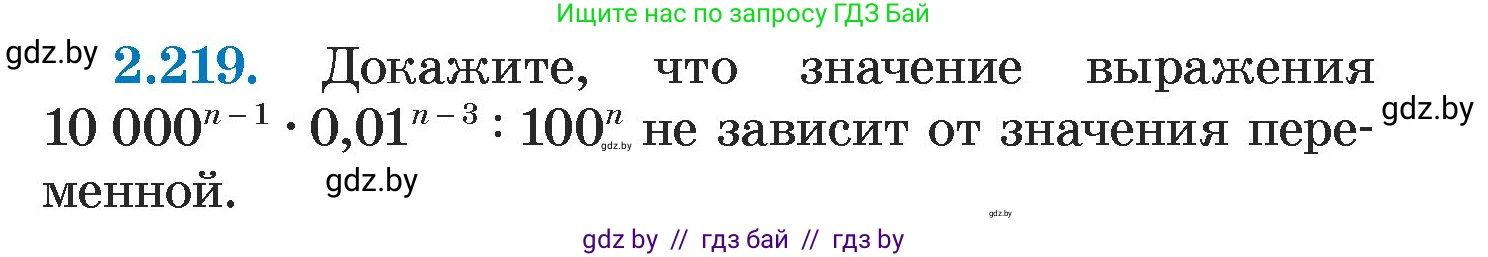 Ищите нас по запросу ГДЗ Бай

gdz.by **2.219.** Докажите, что значение выражения $10\,000^{n-1} \cdot 0{,}01^{n-3} : 100^n$ не зависит от значения переменной. gdz.by

gdz.by gdz.by gdz.by

gdz by // гдз бай // гдз by